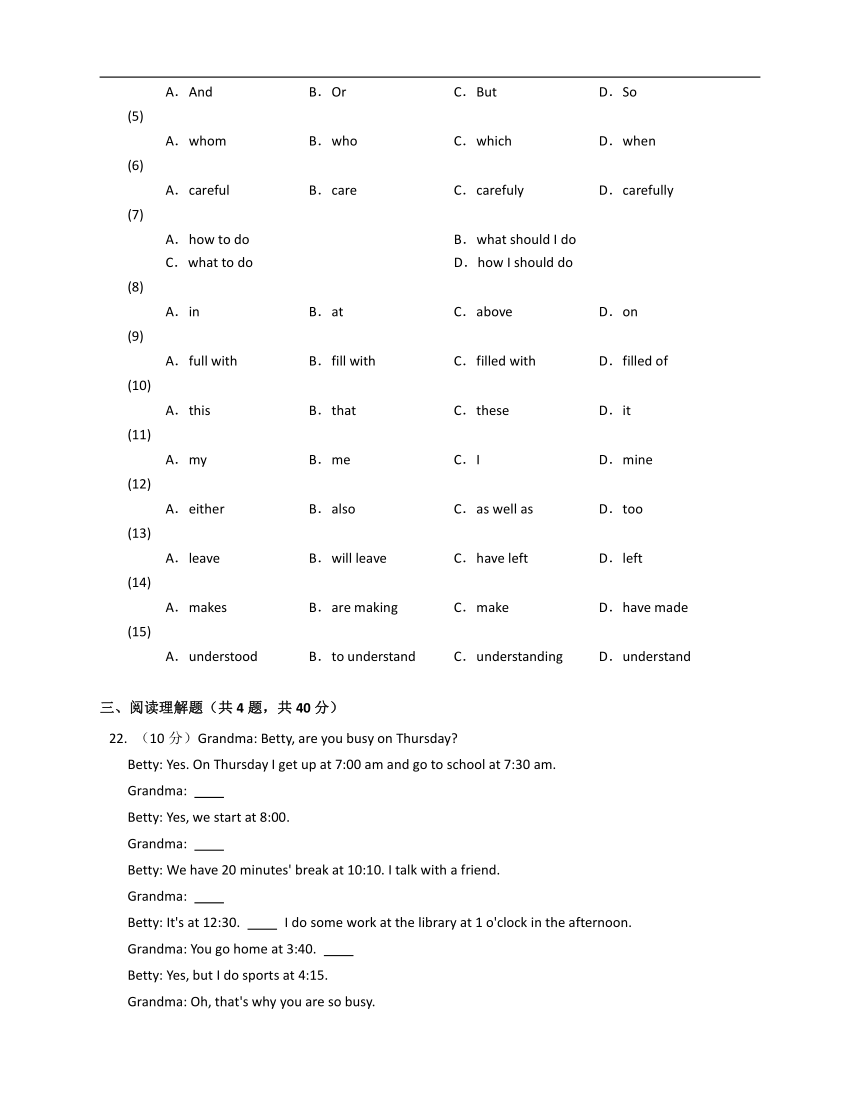 A．And B．Or C．But D．So

(5)

A．whom B．who C．which D．when

(6)

A．careful B．care C．carefuly D．carefully

(7)

A．how to do B．what should I do

C．what to do D．how I should do

(8)

A．in B．at C．above D．on

(9)

A．full with B．fill with C．filled with D．filled of

(10)

A．this B．that C．these D．it

(11)

A．my B．me C．I D．mine

(12)

A．either B．also C．as well as D．too

(13)

A．leave B．will leave C．have left D．left

(14)

A．makes B．are making C．make D．have made

(15)

A．understood B．to understand C．understanding D．understand

三、阅读理解题（共 4 题，共 40 分）

22. （10 分）Grandma: Betty, are you busy on Thursday?

Betty: Yes. On Thursday I get up at 7:00 am and go to school at 7:30 am.

Grandma: ____

Betty: Yes, we start at 8:00.

Grandma: ____

Betty: We have 20 minutes' break at 10:10. I talk with a friend.

Grandma: ____

Betty: It's at 12:30. ____ I do some work at the library at 1 o'clock in the afternoon.

Grandma: You go home at 3:40. ____

Betty: Yes, but I do sports at 4:15.

Grandma: Oh, that's why you are so busy.